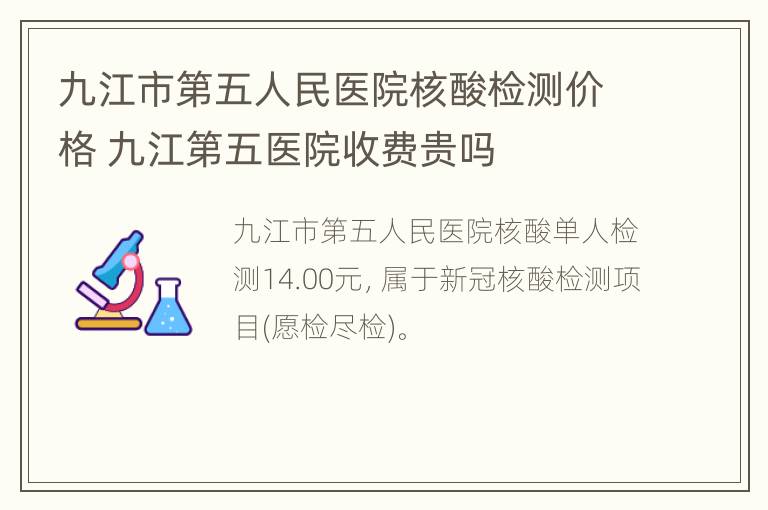 九江市第五人民医院核酸检测价格 九江第五医院收费贵吗

九江市第五人民医院核酸单人检测14.00元, 属于新冠核酸检测项目(愿检尽检)。